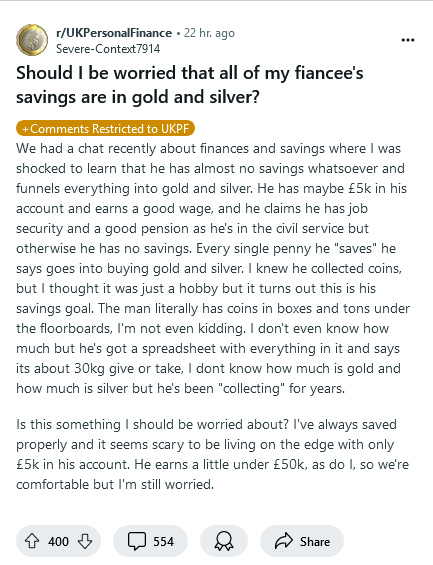 r/UKPersonalFinance • 22 hr. ago
Severe-Context7914

...

Should I be worried that all of my fiancee's savings are in gold and silver?

+Comments Restricted to UKPF

We had a chat recently about finances and savings where I was shocked to learn that he has almost no savings whatsoever and funnels everything into gold and silver. He has maybe £5k in his account and earns a good wage, and he claims he has job security and a good pension as he's in the civil service but otherwise he has no savings. Every single penny he "saves" he says goes into buying gold and silver. I knew he collected coins, but I thought it was just a hobby but it turns out this is his savings goal. The man literally has coins in boxes and tons under the floorboards, I'm not even kidding. I don't even know how much but he's got a spreadsheet with everything in it and says its about 30kg give or take, I dont know how much is gold and how much is silver but he's been "collecting" for years.

Is this something I should be worried about? I've always saved properly and it seems scary to be living on the edge with only £5k in his account. He earns a little under £50k, as do I, so we're comfortable but I'm still worried.

400

554

Share